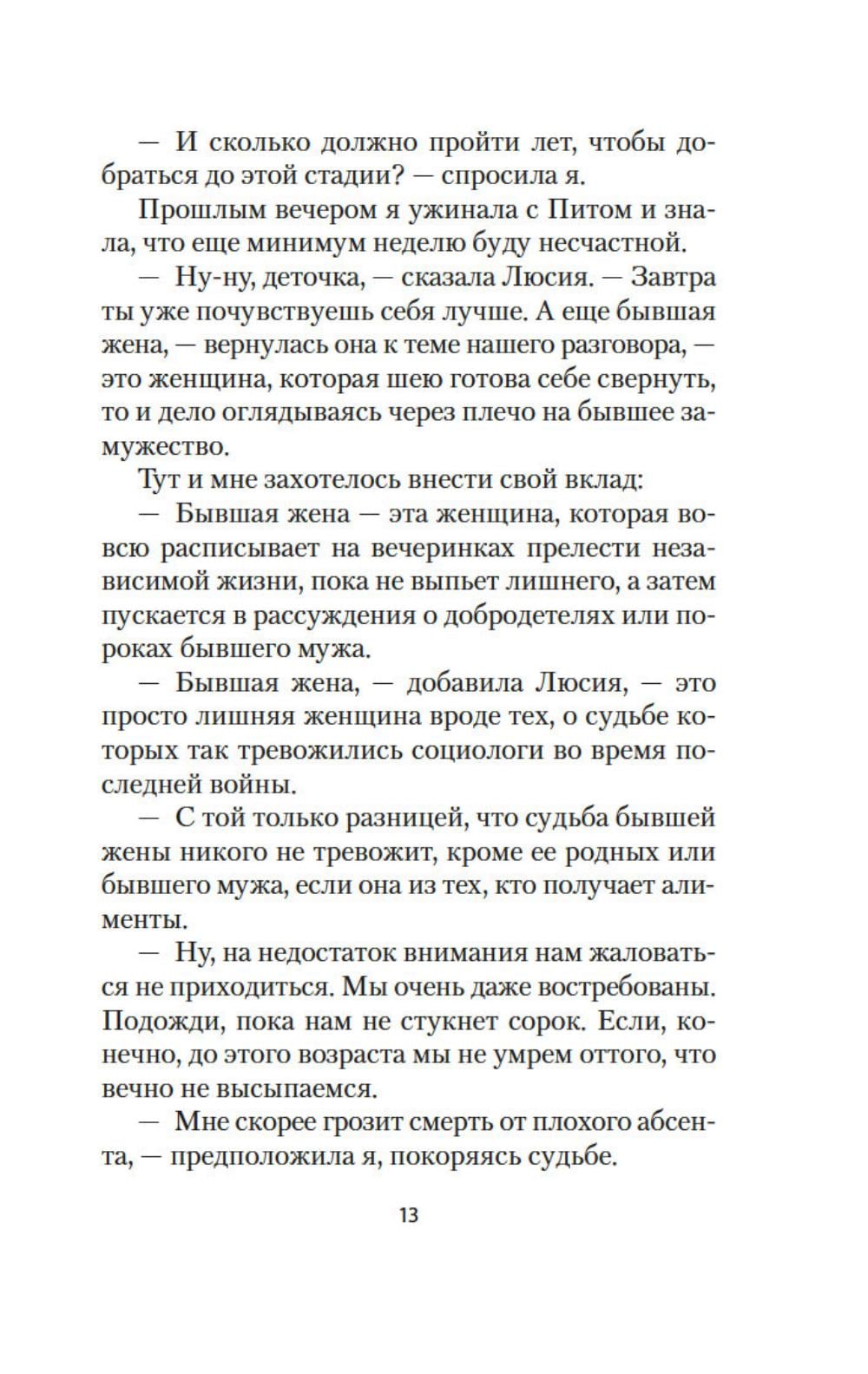 — И сколько должно пройти лет, чтобы добраться до этой стадии? — спросила я.

Прошлым вечером я ужинала с Питом и знала, что еще минимум неделю буду несчастной.

— Ну-ну, деточка, — сказала Люсия. — Завтра ты уже почувствуешь себя лучше. А еще бывшая жена, — вернулась она к теме нашего разговора, — это женщина, которая шею готова себе свернуть, то и дело оглядываясь через плечо на бывшее замужество.

Тут и мне захотелось внести свой вклад:

— Бывшая жена — эта женщина, которая вовсю расписывает на вечеринках прелести независимой жизни, пока не выпьет лишнего, а затем пускается в рассуждения о добродетелях или пороках бывшего мужа.

— Бывшая жена, — добавила Люсия, — это просто лишняя женщина вроде тех, о судьбе которых так тревожились социологи во время последней войны.

— С той только разницей, что судьба бывшей жены никого не тревожит, кроме ее родных или бывшего мужа, если она из тех, кто получает алименты.

— Ну, на недостаток внимания нам жаловаться не приходиться. Мы очень даже востребованы. Подожди, пока нам не стукнет сорок. Если, конечно, до этого возраста мы не умрем оттого, что вечно не высыпаемся.

— Мне скорее грозит смерть от плохого абсента, — предположила я, покоряясь судьбе.

13